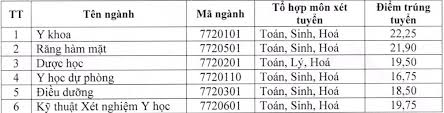 | TT | Tên ngành | Mã ngành | Tổ hợp môn xét tuyển | Điểm trúng tuyển |
|---|---|---|---|---|
| 1 | Y khoa | 7720101 | Toán, Sinh, Hoá | 22,25 |
| 2 | Răng hàm mặt | 7720501 | Toán, Sinh, Hoá | 21,90 |
| 3 | Dược học | 7720201 | Toán, Lý, Hoá | 19,50 |
| 4 | Y học dự phòng | 7720110 | Toán, Sinh, Hoá | 16,75 |
| 5 | Điều dưỡng | 7720301 | Toán, Sinh, Hoá | 18,50 |
| 6 | Kỹ thuật Xét nghiệm Y học | 7720601 | Toán, Sinh, Hoá | 19,75 |